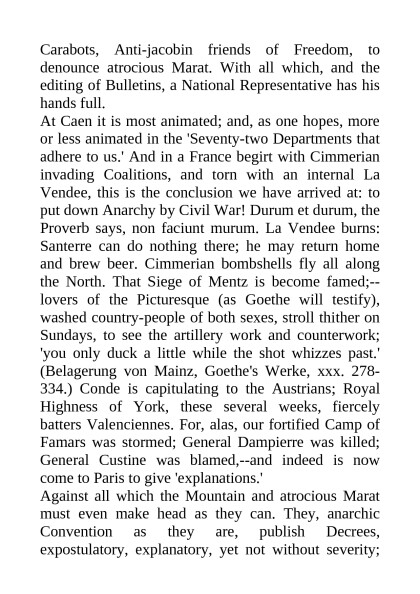 Carabots, Anti-jacobin friends of Freedom, to denounce atrocious Marat. With all which, and the editing of Bulletins, a National Representative has his hands full.
At Caen it is most animated; and, as one hopes, more or less animated in the 'Seventy-two Departments that adhere to us.' And in a France begirt with Cimmerian invading Coalitions, and torn with an internal La Vendee, this is the conclusion we have arrived at: to put down Anarchy by Civil War! Durum et durum, the Proverb says, non faciunt murum. La Vendee burns: Santerre can do nothing there; he may return home and brew beer. Cimmerian bombshells fly all along the North. That Siege of Mentz is become famed;--lovers of the Picturesque (as Goethe will testify), washed country-people of both sexes, stroll thither on Sundays, to see the artillery work and counterwork; 'you only duck a little while the shot whizzes past.' (Belagerung von Mainz, Goethe's Werke, xxx. 278-334.) Conde is capitulating to the Austrians; Royal Highness of York, these several weeks, fiercely batters Valenciennes. For, alas, our fortified Camp of Famars was stormed; General Dampierre was killed; General Custine was blamed,--and indeed is now come to Paris to give 'explanations.'
Against all which the Mountain and atrocious Marat must even make head as they can. They, anarchic Convention as they are, publish Decrees, expostulatory, explanatory, yet not without severity;